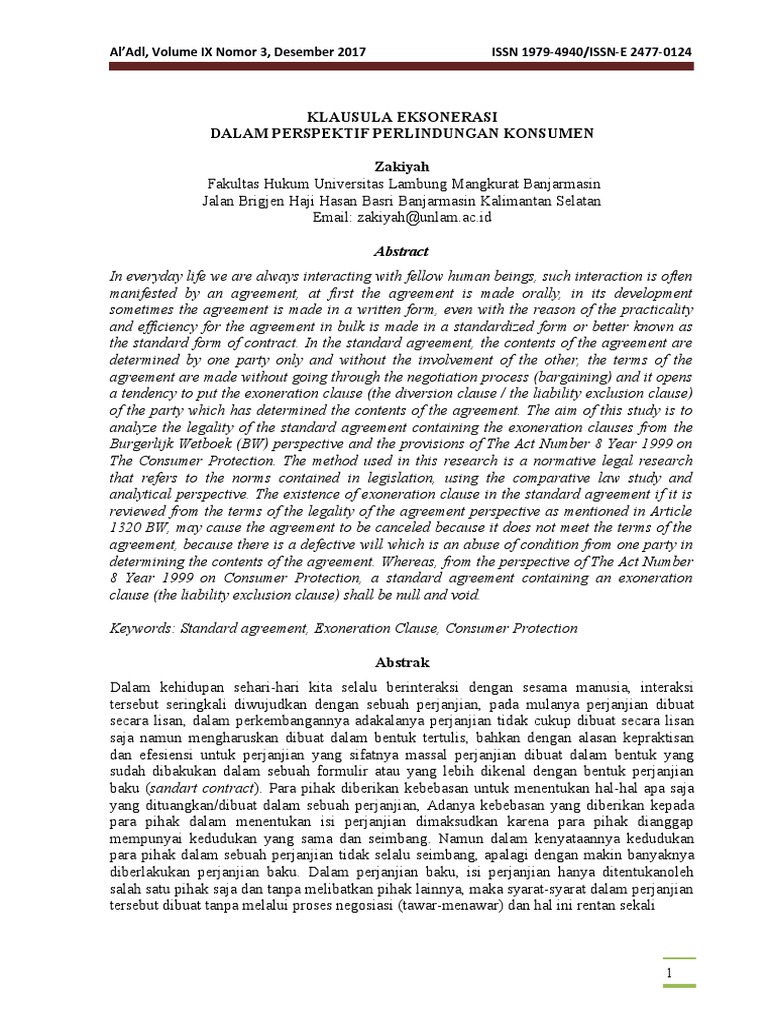 Al'Adl, Volume IX Nomor 3, Desember 2017 ISSN 1979-4940/ISSN-E 2477-0124

KLAUSULA EKSONERASI
DALAM PERSPEKTIF PERLINDUNGAN KONSUMEN

Zakiyah
Fakultas Hukum Universitas Lambung Mangkurat Banjarmasin
Jalan Brigjen Haji Hasan Basri Banjarmasin Kalimantan Selatan
Email: zakiyah@unlam.ac.id

Abstract

In everyday life we are always interacting with fellow human beings, such interaction is often manifested by an agreement, at first the agreement is made orally, in its development sometimes the agreement is made in a written form, even with the reason of the practicality and efficiency for the agreement in bulk is made in a standardized form or better known as the standard form of contract. In the standard agreement, the contents of the agreement are determined by one party only and without the involvement of the other, the terms of the agreement are made without going through the negotiation process (bargaining) and it opens a tendency to put the exoneration clause (the diversion clause / the liability exclusion clause) of the party which has determined the contents of the agreement. The aim of this study is to analyze the legality of the standard agreement containing the exoneration clauses from the Burgerlijk Wetboek (BW) perspective and the provisions of The Act Number 8 Year 1999 on The Consumer Protection. The method used in this research is a normative legal research that refers to the norms contained in legislation, using the comparative law study and analytical perspective. The existence of exoneration clause in the standard agreement if it is reviewed from the terms of the legality of the agreement perspective as mentioned in Article 1320 BW, may cause the agreement to be canceled because it does not meet the terms of the agreement, because there is a defective will which is an abuse of condition from one party in determining the contents of the agreement. Whereas, from the perspective of The Act Number 8 Year 1999 on Consumer Protection, a standard agreement containing an exoneration clause (the liability exclusion clause) shall be null and void.

Keywords: Standard agreement, Exoneration Clause, Consumer Protection

Abstrak

Dalam kehidupan sehari-hari kita selalu berinteraksi dengan sesama manusia, interaksi tersebut seringkali diwujudkan dengan sebuah perjanjian, pada mulanya perjanjian dibuat secara lisan, dalam perkembangannya adakalanya perjanjian tidak cukup dibuat secara lisan saja namun mengharuskan dibuat dalam bentuk tertulis, bahkan dengan alasan kepraktisan dan efesiensi untuk perjanjian yang sifatnya massal perjanjian dibuat dalam bentuk yang sudah dibakukan dalam sebuah formulir atau yang lebih dikenal dengan bentuk perjanjian baku (sandart contract). Para pihak diberikan kebebasan untuk menentukan hal-hal apa saja yang dituangkan/dibuat dalam sebuah perjanjian, Adanya kebebasan yang diberikan kepada para pihak dalam menentukan isi perjanjian dimaksudkan karena para pihak dianggap mempunyai kedudukan yang sama dan seimbang. Namun dalam kenyataannya kedudukan para pihak dalam sebuah perjanjian tidak selalu seimbang, apalagi dengan makin banyaknya diberlakukan perjanjian baku. Dalam perjanjian baku, isi perjanjian hanya ditentukanoleh salah satu pihak saja dan tanpa melibatkan pihak lainnya, maka syarat-syarat dalam perjanjian tersebut dibuat tanpa melalui proses negosiasi (tawar-menawar) dan hal ini rentan sekali

1